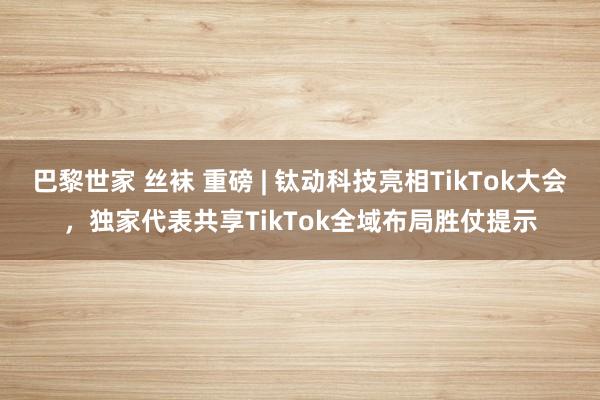 巴黎世家 丝袜 重磅 | 钛动科技亮相TikTok大会，独家代表共享TikTok全域布局胜仗提示